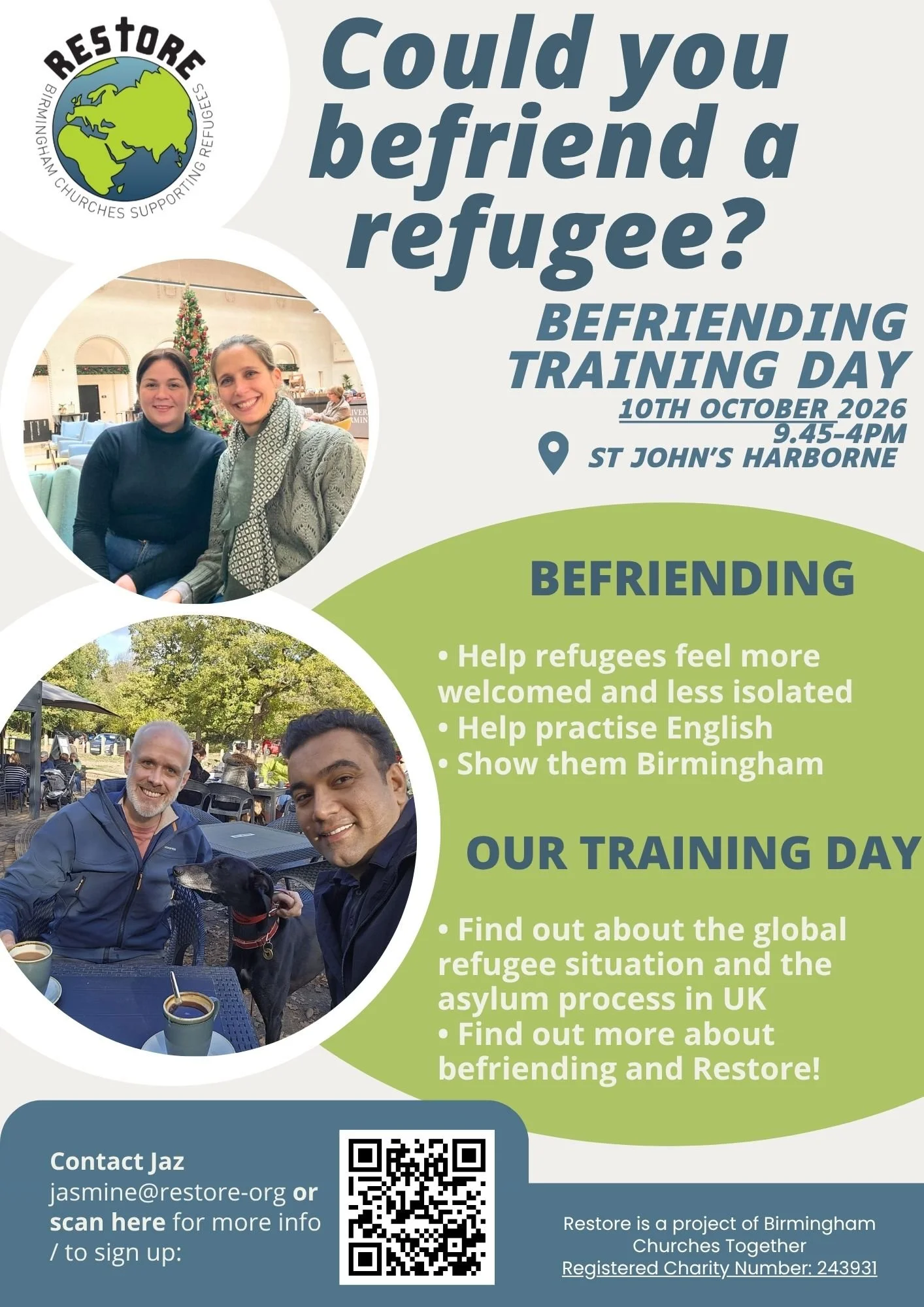 RESTORE
BIRMINGHAM CHURCHES SUPPORTING REFUGEES

Could you befriend a refugee?

BEFRIENDING TRAINING DAY
10TH OCTOBER 2026
9.45-4PM
ST JOHN'S HARBORNE

BEFRIENDING

• Help refugees feel more welcomed and less isolated
• Help practise English
• Show them Birmingham

OUR TRAINING DAY

• Find out about the global refugee situation and the asylum process in UK
• Find out more about befriending and Restore!

Contact Jaz
jasmine@restore-org or scan here for more info / to sign up:

Restore is a project of Birmingham Churches Together
Registered Charity Number: 243931